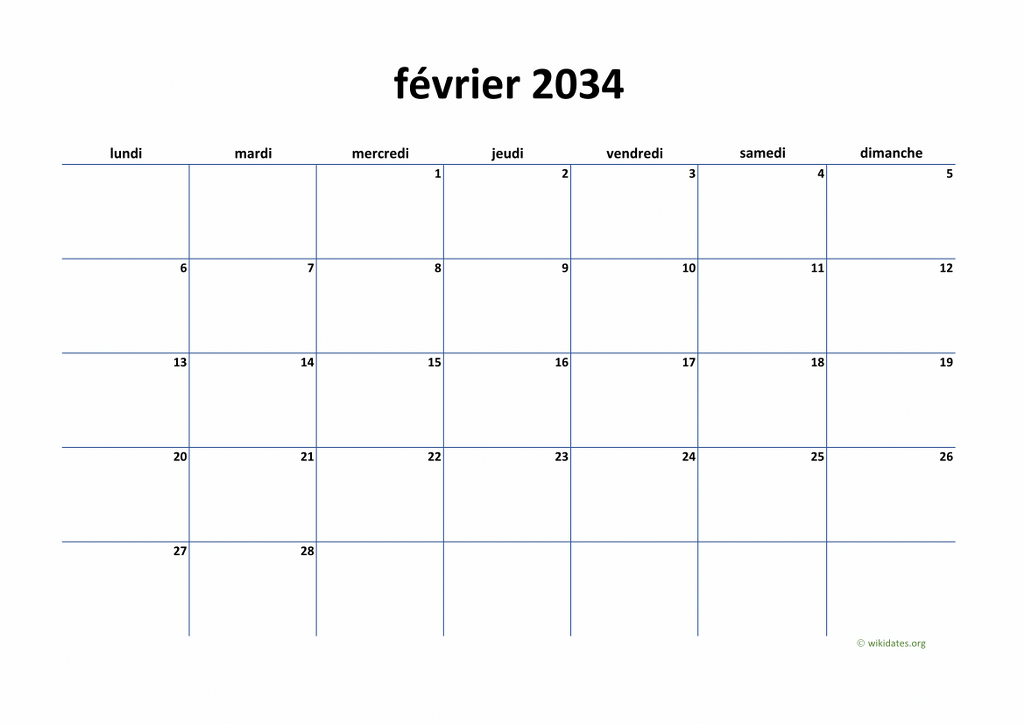 février 2034

| lundi | mardi | mercredi | jeudi | vendredi | samedi | dimanche |
|---|---|---|---|---|---|---|
| | | 1 | 2 | 3 | 4 | 5 |
| 6 | 7 | 8 | 9 | 10 | 11 | 12 |
| 13 | 14 | 15 | 16 | 17 | 18 | 19 |
| 20 | 21 | 22 | 23 | 24 | 25 | 26 |
| 27 | 28 | | | | | |

© wikidates.org